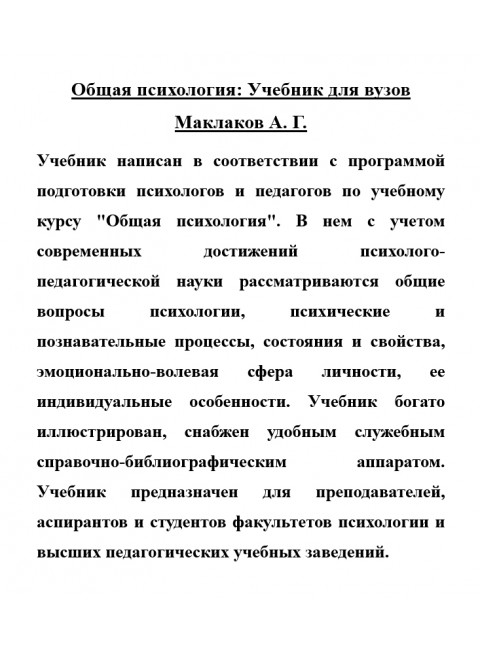 Общая психология: Учебник для вузов

Маклаков А. Г.

Учебник написан в соответствии с программой подготовки психологов и педагогов по учебному курсу "Общая психология". В нем с учетом современных достижений психолого-педагогической науки рассматриваются общие вопросы психологии, психические и познавательные процессы, состояния и свойства, эмоционально-волевая сфера личности, ее индивидуальные особенности. Учебник богато иллюстрирован, снабжен удобным служебным справочно-библиографическим аппаратом. Учебник предназначен для преподавателей, аспирантов и студентов факультетов психологии и высших педагогических учебных заведений.